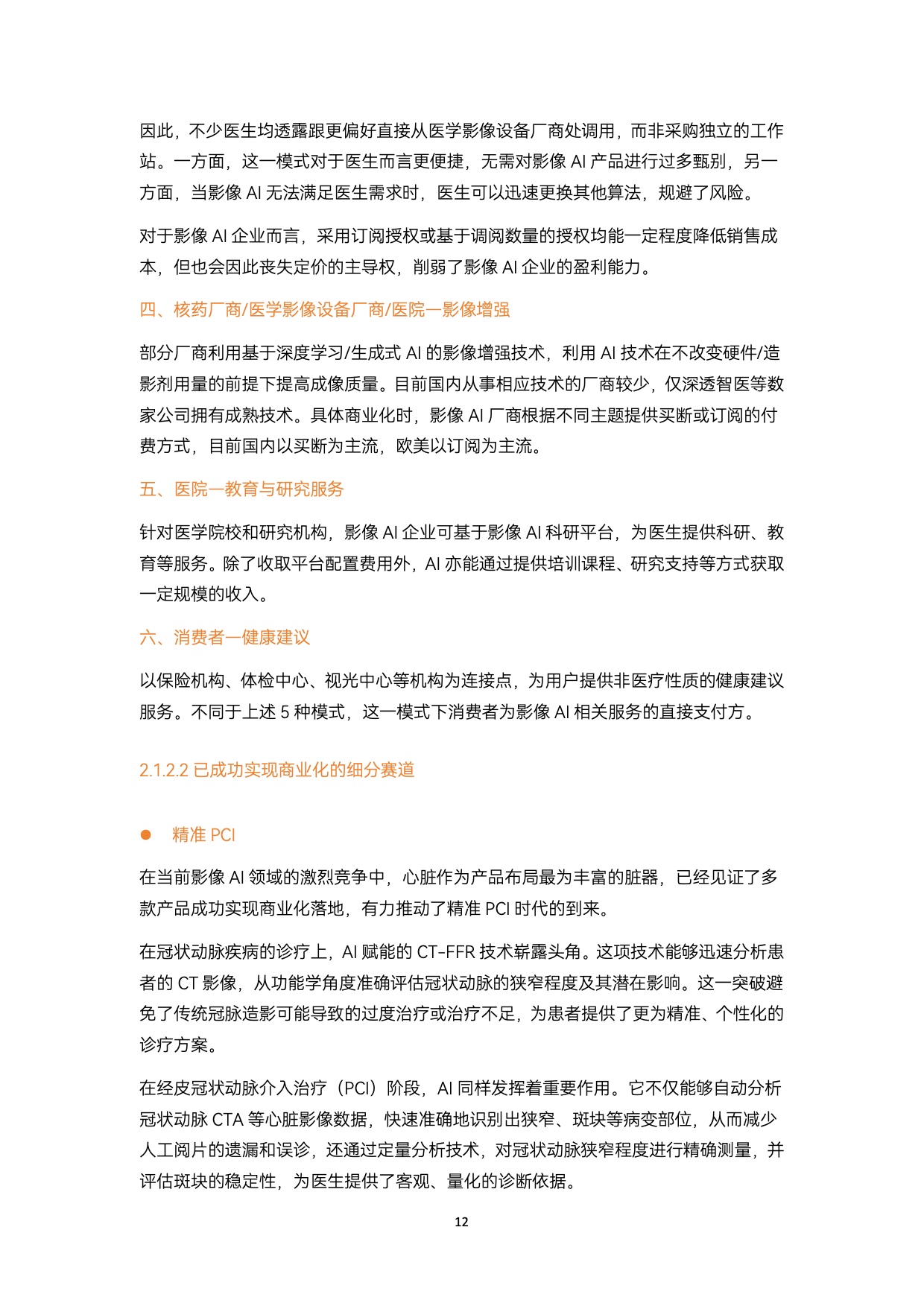 因此，不少医生均透露跟更偏好直接从医学影像设备厂商处调用，而非采购独立的工作站。一方面，这一模式对于医生而言更便捷，无需对影像 AI 产品进行过多甄别，另一方面，当影像 AI 无法满足医生需求时，医生可以迅速更换其他算法，规避了风险。

对于影像 AI 企业而言，采用订阅授权或基于调阅数量的授权均能一定程度降低销售成本，但也会因此丧失定价的主导权，削弱了影像 AI 企业的盈利能力。

四、核药厂商/医学影像设备厂商/医院—影像增强

部分厂商利用基于深度学习/生成式 AI 的影像增强技术，利用 AI 技术在不改变硬件/造影剂用量的前提下提高成像质量。目前国内从事相应技术的厂商较少，仅深透智医等数家公司拥有成熟技术。具体商业化时，影像 AI 厂商根据不同主题提供买断或订阅的付费方式，目前国内以买断为主流，欧美以订阅为主流。

五、医院—教育与研究服务

针对医学院校和研究机构，影像 AI 企业可基于影像 AI 科研平台，为医生提供科研、教育等服务。除了收取平台配置费用外，AI 亦能通过提供培训课程、研究支持等方式获取一定规模的收入。

六、消费者—健康建议

以保险机构、体检中心、视光中心等机构为连接点，为用户提供非医疗性质的健康建议服务。不同于上述 5 种模式，这一模式下消费者为影像 AI 相关服务的直接支付方。

2.1.2.2 已成功实现商业化的细分赛道

● 精准 PCI

在当前影像 AI 领域的激烈竞争中，心脏作为产品布局最为丰富的脏器，已经见证了多款产品成功实现商业化落地，有力推动了精准 PCI 时代的到来。

在冠状动脉疾病的诊疗上，AI 赋能的 CT-FFR 技术崭露头角。这项技术能够迅速分析患者的 CT 影像，从功能学角度准确评估冠状动脉的狭窄程度及其潜在影响。这一突破避免了传统冠脉造影可能导致的过度治疗或治疗不足，为患者提供了更为精准、个性化的诊疗方案。

在经皮冠状动脉介入治疗（PCI）阶段，AI 同样发挥着重要作用。它不仅能够自动分析冠状动脉 CTA 等心脏影像数据，快速准确地识别出狭窄、斑块等病变部位，从而减少人工阅片的遗漏和误诊，还通过定量分析技术，对冠状动脉狭窄程度进行精确测量，并评估斑块的稳定性，为医生提供了客观、量化的诊断依据。

12